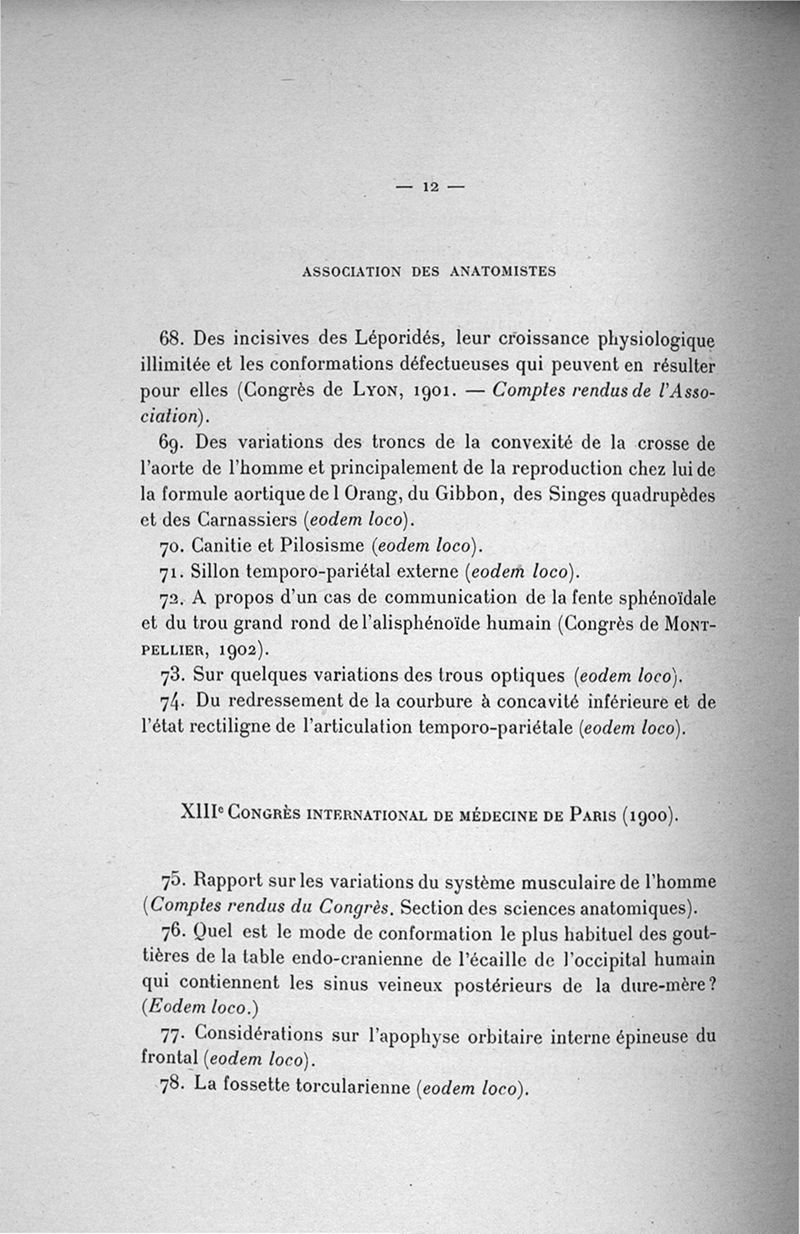 — 12 —

ASSOCIATION DES ANATOMISTES

68. Des incisives des Léporidés, leur croissance physiologique illimitée et les conformations défectueuses qui peuvent en résulter pour elles (Congrès de Lyon, 1901. — Comptes rendus de l'Association).

69. Des variations des troncs de la convexité de la crosse de l'aorte de l'homme et principalement de la reproduction chez lui de la formule aortique de l Orang, du Gibbon, des Singes quadrupèdes et des Carnassiers (eodem loco).

70. Canitie et Pilosisme (eodem loco).

71. Sillon temporo-pariétal externe (eodem loco).

72. A propos d'un cas de communication de la fente sphénoïdale et du trou grand rond de l'alisphénoïde humain (Congrès de Montpellier, 1902).

73. Sur quelques variations des trous optiques (eodem loco).

74. Du redressement de la courbure à concavité inférieure et de l'état rectiligne de l'articulation temporo-pariétale (eodem loco).

XIIIe Congrès international de médecine de Paris (1900).

75. Rapport sur les variations du système musculaire de l'homme (Comptes rendus du Congrès. Section des sciences anatomiques).

76. Quel est le mode de conformation le plus habituel des gouttières de la table endo-cranienne de l'écaille de l'occipital humain qui contiennent les sinus veineux postérieurs de la dure-mère? (Eodem loco.)

77. Considérations sur l'apophyse orbitaire interne épineuse du frontal (eodem loco).

78. La fossette torcularienne (eodem loco).